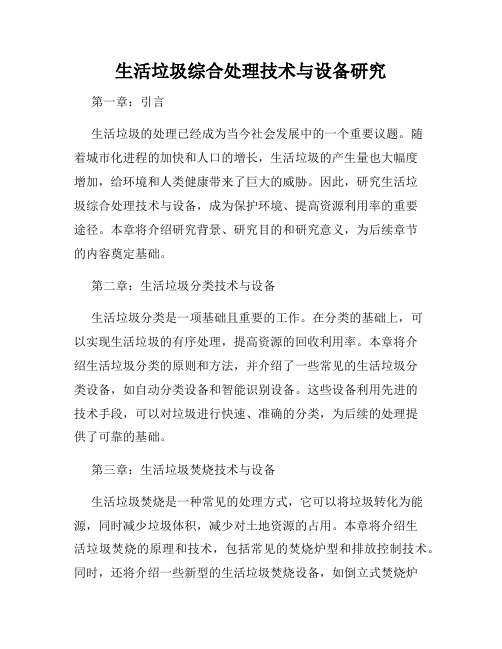 生活垃圾综合处理技术与设备研究

第一章：引言

生活垃圾的处理已经成为当今社会发展中的一个重要议题。随着城市化进程的加快和人口的增长，生活垃圾的产生量也大幅度增加，给环境和人类健康带来了巨大的威胁。因此，研究生活垃圾综合处理技术与设备，成为保护环境、提高资源利用率的重要途径。本章将介绍研究背景、研究目的和研究意义，为后续章节的内容奠定基础。

第二章：生活垃圾分类技术与设备

生活垃圾分类是一项基础且重要的工作。在分类的基础上，可以实现生活垃圾的有序处理，提高资源的回收利用率。本章将介绍生活垃圾分类的原则和方法，并介绍了一些常见的生活垃圾分类设备，如自动分类设备和智能识别设备。这些设备利用先进的技术手段，可以对垃圾进行快速、准确的分类，为后续的处理提供了可靠的基础。

第三章：生活垃圾焚烧技术与设备

生活垃圾焚烧是一种常见的处理方式，它可以将垃圾转化为能源，同时减少垃圾体积，减少对土地资源的占用。本章将介绍生活垃圾焚烧的原理和技术，包括常见的焚烧炉型和排放控制技术。同时，还将介绍一些新型的生活垃圾焚烧设备，如倒立式焚烧炉